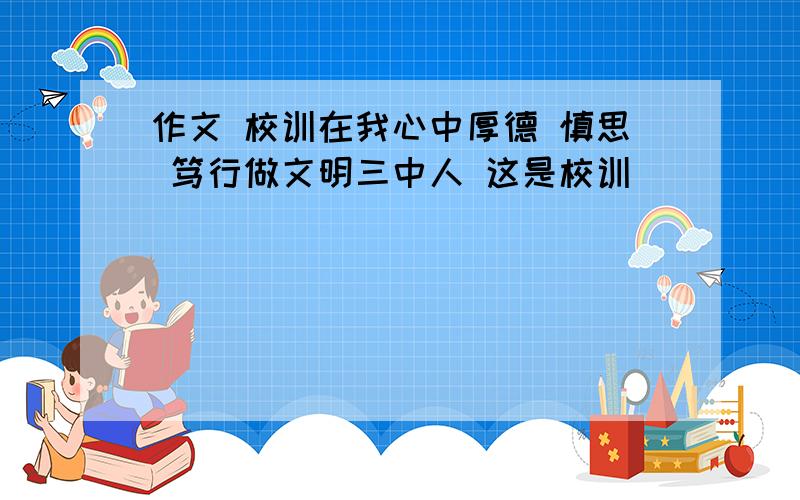 作文 校训在我心中厚德 慎思 笃行做文明三中人 这是校训